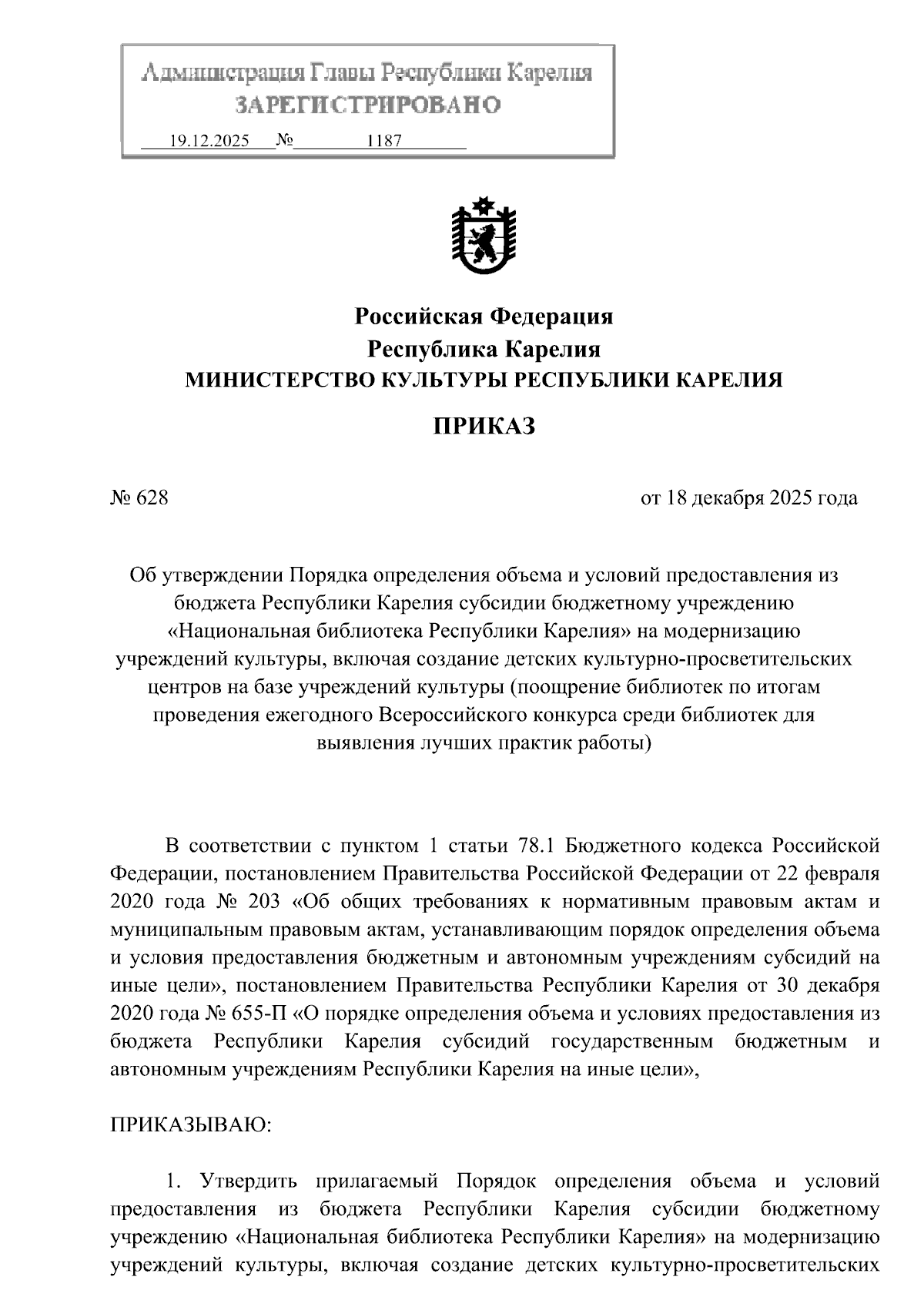 Администрация Главы Республики Карелия
ЗАРЕГИСТРИРОВАНО
19.12.2025 № 1187

Российская Федерация
Республика Карелия
МИНИСТЕРСТВО КУЛЬТУРЫ РЕСПУБЛИКИ КАРЕЛИЯ

ПРИКАЗ

№ 628

от 18 декабря 2025 года

Об утверждении Порядка определения объема и условий предоставления из бюджета Республики Карелия субсидии бюджетному учреждению «Национальная библиотека Республики Карелия» на модернизацию учреждений культуры, включая создание детских культурно-просветительских центров на базе учреждений культуры (поощрение библиотек по итогам проведения ежегодного Всероссийского конкурса среди библиотек для выявления лучших практик работы)

В соответствии с пунктом 1 статьи 78.1 Бюджетного кодекса Российской Федерации, постановлением Правительства Российской Федерации от 22 февраля 2020 года № 203 «Об общих требованиях к нормативным правовым актам и муниципальным правовым актам, устанавливающим порядок определения объема и условия предоставления бюджетным и автономным учреждениям субсидий на иные цели», постановлением Правительства Республики Карелия от 30 декабря 2020 года № 655-П «О порядке определения объема и условиях предоставления из бюджета Республики Карелия субсидий государственным бюджетным и автономным учреждениям Республики Карелия на иные цели»,

ПРИКАЗЫВАЮ:

1. Утвердить прилагаемый Порядок определения объема и условий предоставления из бюджета Республики Карелия субсидии бюджетному учреждению «Национальная библиотека Республики Карелия» на модернизацию учреждений культуры, включая создание детских культурно-просветительских